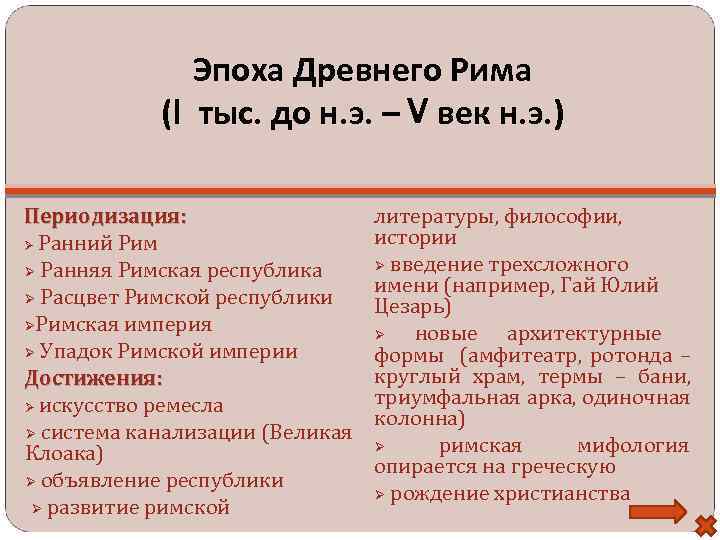 Эпоха Древнего Рима
(I тыс. до н.э. – V век н.э.)

Периодизация:
➢ Ранний Рим
➢ Ранняя Римская республика
➢ Расцвет Римской республики
➢Римская империя
➢ Упадок Римской империи
Достижения:
➢ искусство ремесла
➢ система канализации (Великая Клоака)
➢ объявление республики
➢ развитие римской литературы, философии, истории
➢ введение трехсложного имени (например, Гай Юлий Цезарь)
➢ новые архитектурные формы (амфитеатр, ротонда – круглый храм, термы – бани, триумфальная арка, одиночная колонна)
➢ римская мифология опирается на греческую
➢ рождение христианства